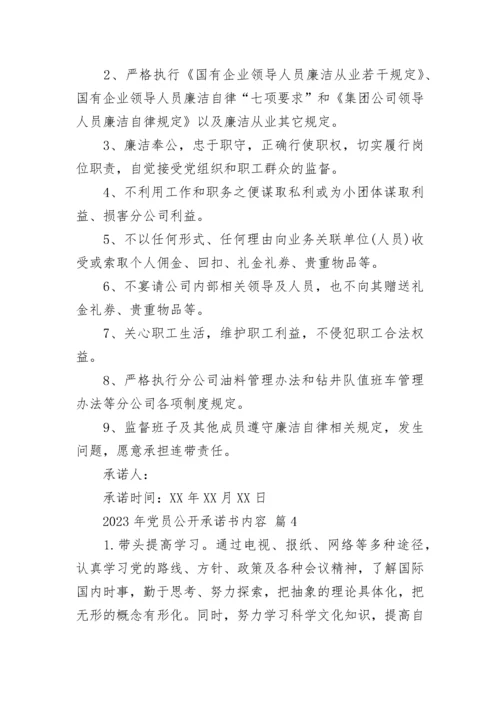 2、严格执行《国有企业领导人员廉洁从业若干规定》、国有企业领导人员廉洁自律“七项要求”和《集团公司领导人员廉洁自律规定》以及廉洁从业其它规定。

3、廉洁奉公，忠于职守，正确行使职权，切实履行岗位职责，自觉接受党组织和职工群众的监督。

4、不利用工作和职务之便谋取私利或为小团体谋取利益、损害分公司利益。

5、不以任何形式、任何理由向业务关联单位(人员)收受或索取个人佣金、回扣、礼金礼券、贵重物品等。

6、不宴请公司内部相关领导及人员，也不向其赠送礼金礼券、贵重物品等。

7、关心职工生活，维护职工利益，不侵犯职工合法权益。

8、严格执行分公司油料管理办法和钻井队值班车管理办法等分公司各项制度规定。

9、监督班子及其他成员遵守廉洁自律相关规定，发生问题，愿意承担连带责任。

承诺人：

承诺时间：XX 年 XX 月 XX 日

2023 年党员公开承诺书内容 篇 4

1. 带头提高学习。通过电视、报纸、网络等多种途径，认真学习党的路线、方针、政策及各种会议精神，了解国际国内时事，勤于思考、努力探索，把抽象的理论具体化，把无形的概念有形化。同时，努力学习科学文化知识，提高自